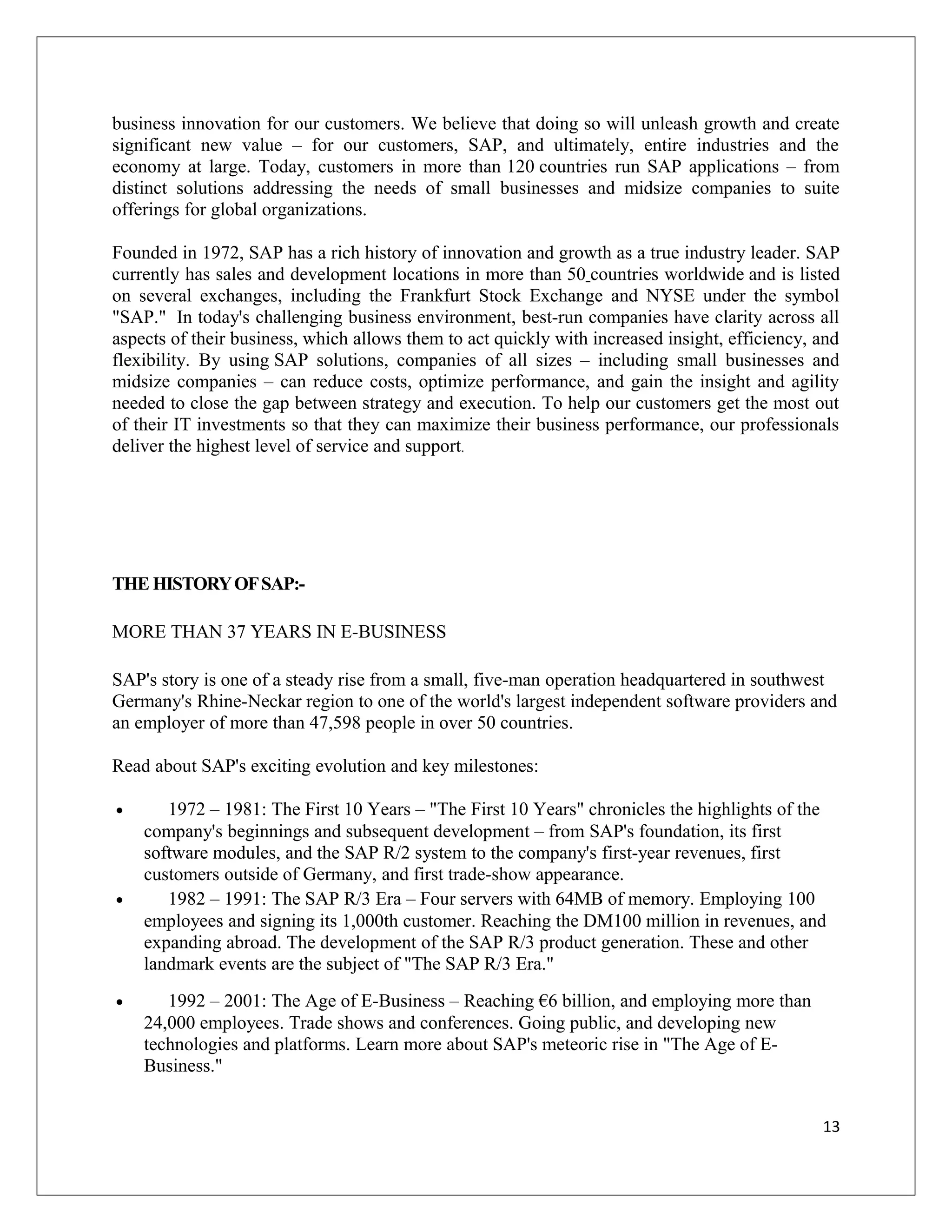 business innovation for our customers. We believe that doing so will unleash growth and create significant new value – for our customers, SAP, and ultimately, entire industries and the economy at large. Today, customers in more than 120 countries run SAP applications – from distinct solutions addressing the needs of small businesses and midsize companies to suite offerings for global organizations.

Founded in 1972, SAP has a rich history of innovation and growth as a true industry leader. SAP currently has sales and development locations in more than 50 countries worldwide and is listed on several exchanges, including the Frankfurt Stock Exchange and NYSE under the symbol "SAP." In today's challenging business environment, best-run companies have clarity across all aspects of their business, which allows them to act quickly with increased insight, efficiency, and flexibility. By using SAP solutions, companies of all sizes – including small businesses and midsize companies – can reduce costs, optimize performance, and gain the insight and agility needed to close the gap between strategy and execution. To help our customers get the most out of their IT investments so that they can maximize their business performance, our professionals deliver the highest level of service and support.

THE HISTORY OF SAP:-

MORE THAN 37 YEARS IN E-BUSINESS

SAP's story is one of a steady rise from a small, five-man operation headquartered in southwest Germany's Rhine-Neckar region to one of the world's largest independent software providers and an employer of more than 47,598 people in over 50 countries.

Read about SAP's exciting evolution and key milestones:

• 1972 – 1981: The First 10 Years – "The First 10 Years" chronicles the highlights of the company's beginnings and subsequent development – from SAP's foundation, its first software modules, and the SAP R/2 system to the company's first-year revenues, first customers outside of Germany, and first trade-show appearance.
• 1982 – 1991: The SAP R/3 Era – Four servers with 64MB of memory. Employing 100 employees and signing its 1,000th customer. Reaching the DM100 million in revenues, and expanding abroad. The development of the SAP R/3 product generation. These and other landmark events are the subject of "The SAP R/3 Era."
• 1992 – 2001: The Age of E-Business – Reaching €6 billion, and employing more than 24,000 employees. Trade shows and conferences. Going public, and developing new technologies and platforms. Learn more about SAP's meteoric rise in "The Age of E-Business."

13